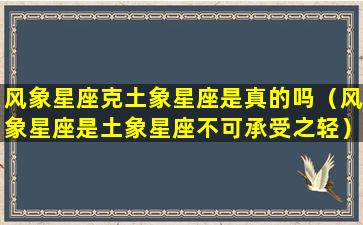 风象星座克土象星座是真的吗（风象星座是土象星座不可承受之轻）